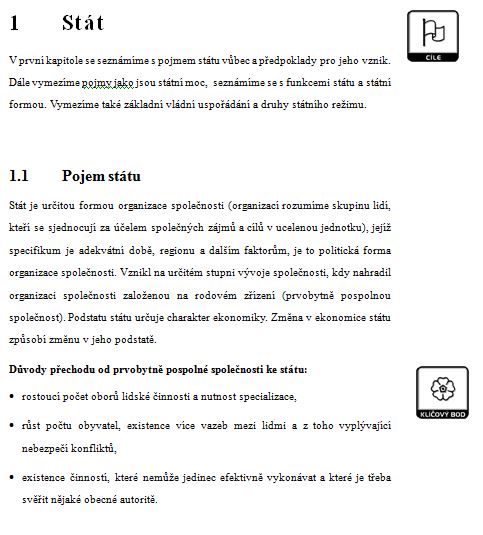 1 Stát

CÍLE

V první kapitole se seznámíme s pojmem státu vůbec a předpoklady pro jeho vznik. Dále vymezíme pojmy jako jsou státní moc, seznámíme se s funkcemi státu a státní formou. Vymezíme také základní vládní uspořádání a druhy státního režimu.

1.1 Pojem státu

Stát je určitou formou organizace společnosti (organizací rozumíme skupinu lidí, kteří se sjednocují za účelem společných zájmů a cílů v ucelenou jednotku), jejíž specifikum je adekvátní době, regionu a dalším faktorům, je to politická forma organizace společnosti. Vznikl na určitém stupni vývoje společnosti, kdy nahradil organizaci společnosti založenou na rodovém zřízení (prvobytně pospolnou společnost). Podstatu státu určuje charakter ekonomiky. Změna v ekonomice státu způsobí změnu v jeho podstatě.

Důvody přechodu od prvobytně pospolné společnosti ke státu:

KLÍČOVÝ BOD

• rostoucí počet oborů lidské činnosti a nutnost specializace,

• růst počtu obyvatel, existence více vazeb mezi lidmi a z toho vyplývající nebezpečí konfliktů,

• existence činností, které nemůže jedinec efektivně vykonávat a které je třeba svěřit nějaké obecné autoritě.